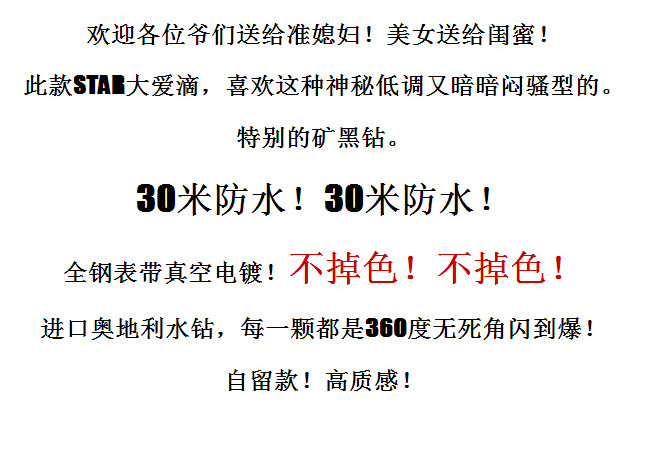 欢迎各位爷们送给准媳妇！美女送给闺蜜！

此款STAR大爱滴，喜欢这种神秘低调又暗暗闷骚型的。

特别的矿黑钻。

30米防水！30米防水！

全钢表带真空电镀！不掉色！不掉色！

进口奥地利水钻，每一颗都是360度无死角闪到爆！

自留款！高质感！